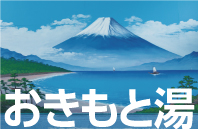 おきもと湯